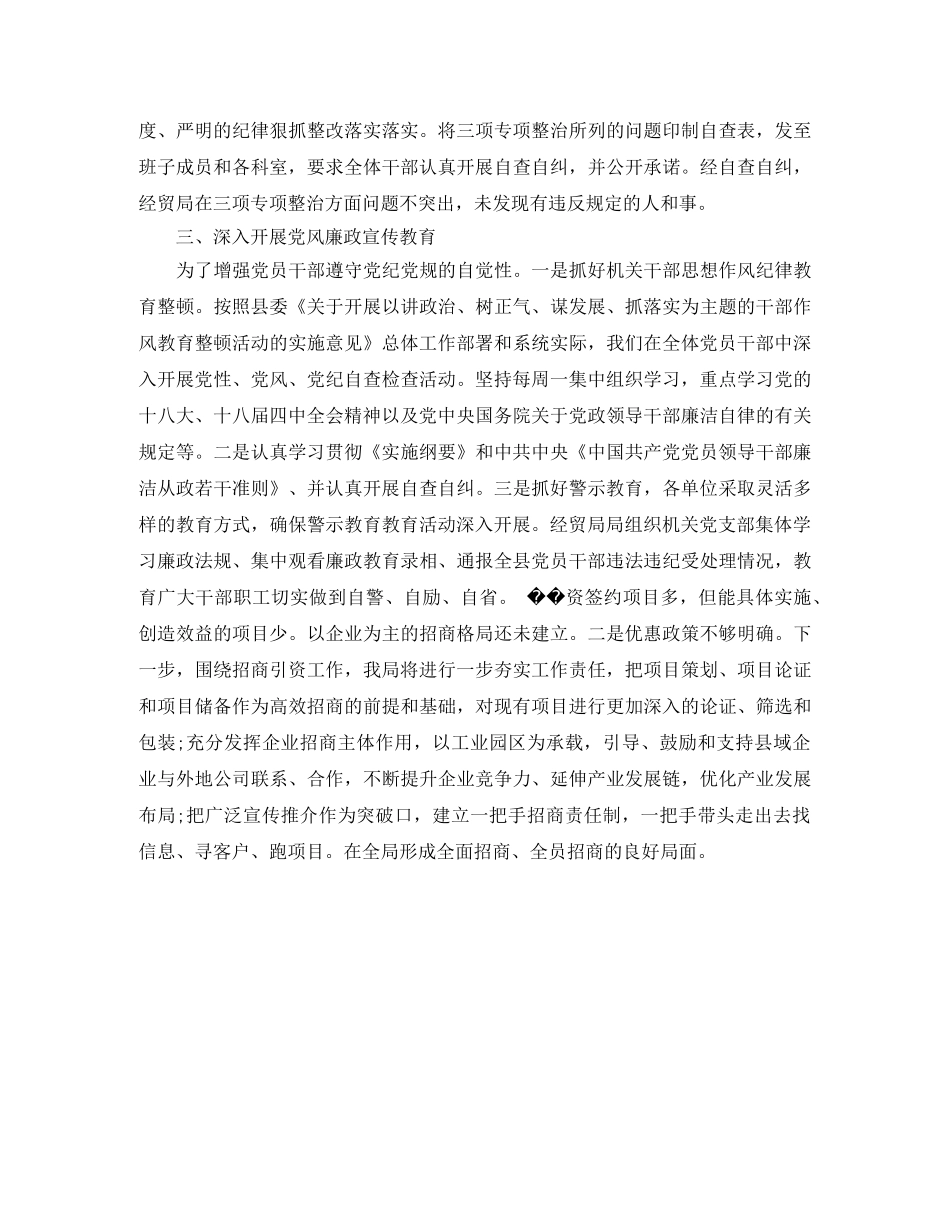 度、严明的纪律狠抓整改落实落实。将三项专项整治所列的问题印制自查表，发至班子成员和各科室，要求全体干部认真开展自查自纠，并公开承诺。经自查自纠，经贸局在三项专项整治方面问题不突出，未发现有违反规定的人和事。

三、深入开展党风廉政宣传教育

为了增强党员干部遵守党纪党规的自觉性。一是抓好机关干部思想作风纪律教育整顿。按照县委《关于开展以讲政治、树正气、谋发展、抓落实为主题的干部作风教育整顿活动的实施意见》总体工作部署和系统实际，我们在全体党员干部中深入开展党性、党风、党纪自查检查活动。坚持每周一集中组织学习，重点学习党的十八大、十八届四中全会精神以及党中央国务院关于党政领导干部廉洁自律的有关规定等。二是认真学习贯彻《实施纲要》和中共中央《中国共产党党员领导干部廉洁从政若干准则》、并认真开展自查自纠。三是抓好警示教育，各单位采取灵活多样的教育方式，确保警示教育教育活动深入开展。经贸局局组织机关党支部集体学习廉政法规、集中观看廉政教育录相、通报全县党员干部违法违纪受处理情况，教育广大干部职工切实做到自警、自励、自省。 ��资签约项目多，但能具体实施、创造效益的项目少。以企业为主的招商格局还未建立。二是优惠政策不够明确。下一步，围绕招商引资工作，我局将进行一步夯实工作责任，把项目策划、项目论证和项目储备作为高效招商的前提和基础，对现有项目进行更加深入的论证、筛选和包装;充分发挥企业招商主体作用，以工业园区为承载，引导、鼓励和支持县域企业与外地公司联系、合作，不断提升企业竞争力、延伸产业发展链，优化产业发展布局;把广泛宣传推介作为突破口，建立一把手招商责任制，一把手带头走出去找信息、寻客户、跑项目。在全局形成全面招商、全员招商的良好局面。